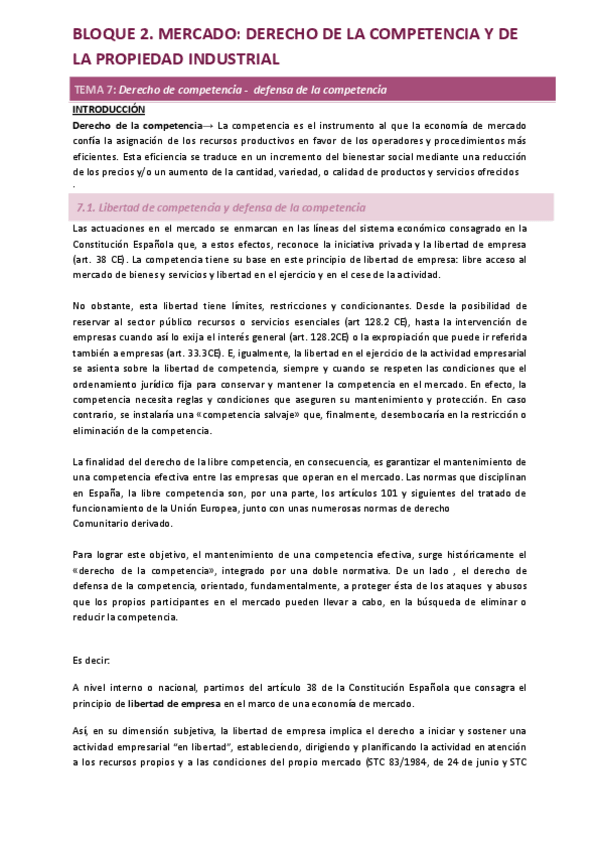 BLOQUE 2. MERCADO: DERECHO DE LA COMPETENCIA Y DE LA PROPIEDAD INDUSTRIAL

TEMA 7: Derecho de competencia - defensa de la competencia

INTRODUCCIÓN

Derecho de la competencia→ La competencia es el instrumento al que la economía de mercado confía la asignación de los recursos productivos en favor de los operadores y procedimientos más eficientes. Esta eficiencia se traduce en un incremento del bienestar social mediante una reducción de los precios y/o un aumento de la cantidad, variedad, o calidad de productos y servicios ofrecidos .

7.1. Libertad de competencia y defensa de la competencia

Las actuaciones en el mercado se enmarcan en las líneas del sistema económico consagrado en la Constitución Española que, a estos efectos, reconoce la iniciativa privada y la libertad de empresa (art. 38 CE). La competencia tiene su base en este principio de libertad de empresa: libre acceso al mercado de bienes y servicios y libertad en el ejercicio y en el cese de la actividad.

No obstante, esta libertad tiene límites, restricciones y condicionantes. Desde la posibilidad de reservar al sector público recursos o servicios esenciales (art 128.2 CE), hasta la intervención de empresas cuando así lo exija el interés general (art. 128.2CE) o la expropiación que puede ir referida también a empresas (art. 33.3CE). E, igualmente, la libertad en el ejercicio de la actividad empresarial se asienta sobre la libertad de competencia, siempre y cuando se respeten las condiciones que el ordenamiento jurídico fija para conservar y mantener la competencia en el mercado. En efecto, la competencia necesita reglas y condiciones que aseguren su mantenimiento y protección. En caso contrario, se instalaría una «competencia salvaje» que, finalmente, desembocaría en la restricción o eliminación de la competencia.

La finalidad del derecho de la libre competencia, en consecuencia, es garantizar el mantenimiento de una competencia efectiva entre las empresas que operan en el mercado. Las normas que disciplinan en España, la libre competencia son, por una parte, los artículos 101 y siguientes del tratado de funcionamiento de la Unión Europea, junto con unas numerosas normas de derecho Comunitario derivado.

Para lograr este objetivo, el mantenimiento de una competencia efectiva, surge históricamente el «derecho de la competencia», integrado por una doble normativa. De un lado , el derecho de defensa de la competencia, orientado, fundamentalmente, a proteger ésta de los ataques y abusos que los propios participantes en el mercado pueden llevar a cabo, en la búsqueda de eliminar o reducir la competencia.

Es decir:

A nivel interno o nacional, partimos del artículo 38 de la Constitución Española que consagra el principio de libertad de empresa en el marco de una economía de mercado.

Así, en su dimensión subjetiva, la libertad de empresa implica el derecho a iniciar y sostener una actividad empresarial "en libertad", estableciendo, dirigiendo y planificando la actividad en atención a los recursos propios y a las condiciones del propio mercado (STC 83/1984, de 24 de junio y STC